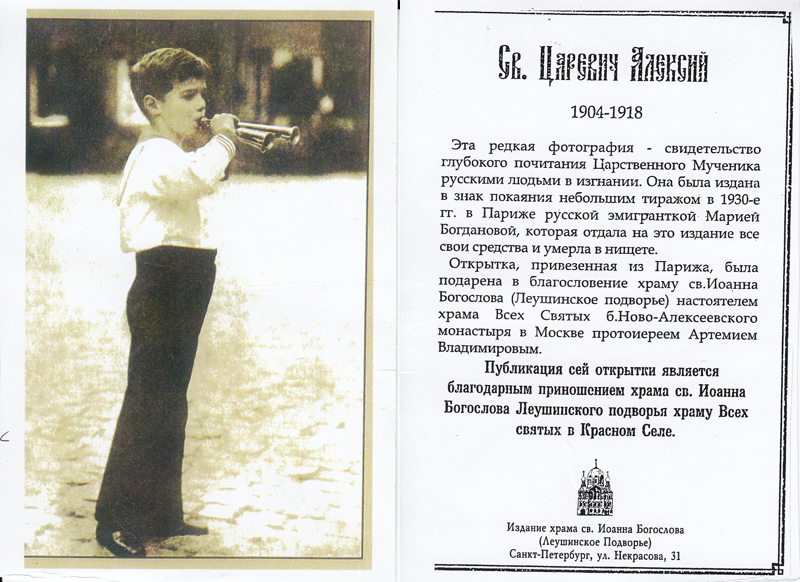 Св. Царевич Алексий

1904-1918

Эта редкая фотография - свидетельство глубокого почитания Царственного Мученика русскими людьми в изгнании. Она была издана в знак покаяния небольшим тиражом в 1930-е гг. в Париже русской эмигранткой Марией Богдановой, которая отдала на это издание все свои средства и умерла в нищете.

Открытка, привезенная из Парижа, была подарена в благословение храму св.Иоанна Богослова (Леушинское подворье) настоятелем храма Всех Святых б.Ново-Алексеевского монастыря в Москве протоиереем Артемием Владимировым.

Публикация сей открытки является благодарным приношением храма св. Иоанна Богослова Леушинского подворья храму Всех святых в Красном Селе.

Издание храма св. Иоанна Богослова
(Леушинское Подворье)
Санкт-Петербург, ул. Некрасова, 31